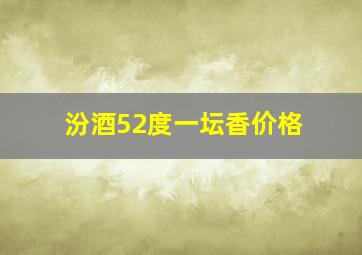 汾酒52度一坛香价格